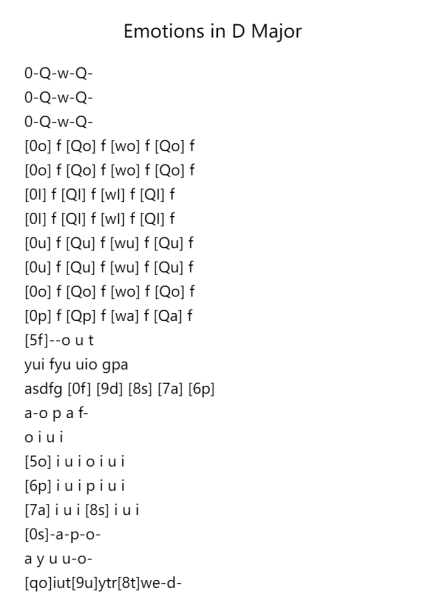 Emotions in D Major

0-Q-w-Q-
0-Q-w-Q-
0-Q-w-Q-
[0o] f [Qo] f [wo] f [Qo] f
[0o] f [Qo] f [wo] f [Qo] f
[0l] f [Ql] f [wl] f [Ql] f
[0l] f [Ql] f [wl] f [Ql] f
[0u] f [Qu] f [wu] f [Qu] f
[0u] f [Qu] f [wu] f [Qu] f
[0o] f [Qo] f [wo] f [Qo] f
[0p] f [Qp] f [wa] f [Qa] f
[5f]--o u t
yui fyu uio gpa
asdfg [0f] [9d] [8s] [7a] [6p]
a-o p a f-
o i u i
[5o] i u i o i u i
[6p] i u i p i u i
[7a] i u i [8s] i u i
[0s]-a-p-o-
a y u u-o-
[qo]iut[9u]ytr[8t]we-d-